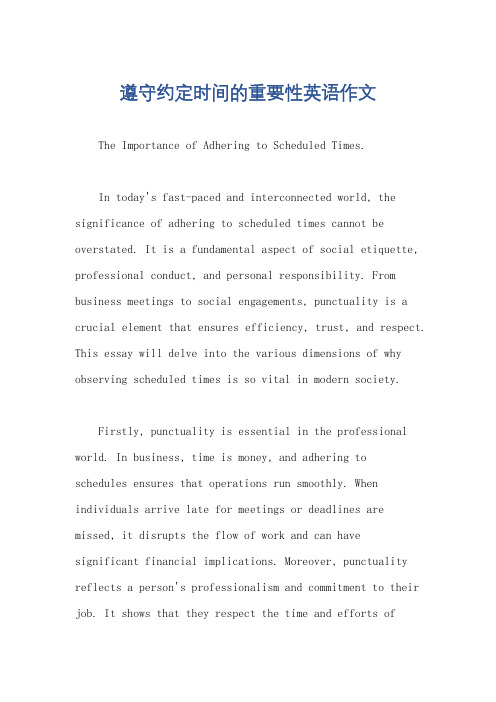 遵守约定时间的重要性英语作文

The Importance of Adhering to Scheduled Times.

In today's fast-paced and interconnected world, the significance of adhering to scheduled times cannot be overstated. It is a fundamental aspect of social etiquette, professional conduct, and personal responsibility. From business meetings to social engagements, punctuality is a crucial element that ensures efficiency, trust, and respect. This essay will delve into the various dimensions of why observing scheduled times is so vital in modern society.

Firstly, punctuality is essential in the professional world. In business, time is money, and adhering to schedules ensures that operations run smoothly. When individuals arrive late for meetings or deadlines are missed, it disrupts the flow of work and can have significant financial implications. Moreover, punctuality reflects a person's professionalism and commitment to their job. It shows that they respect the time and efforts of